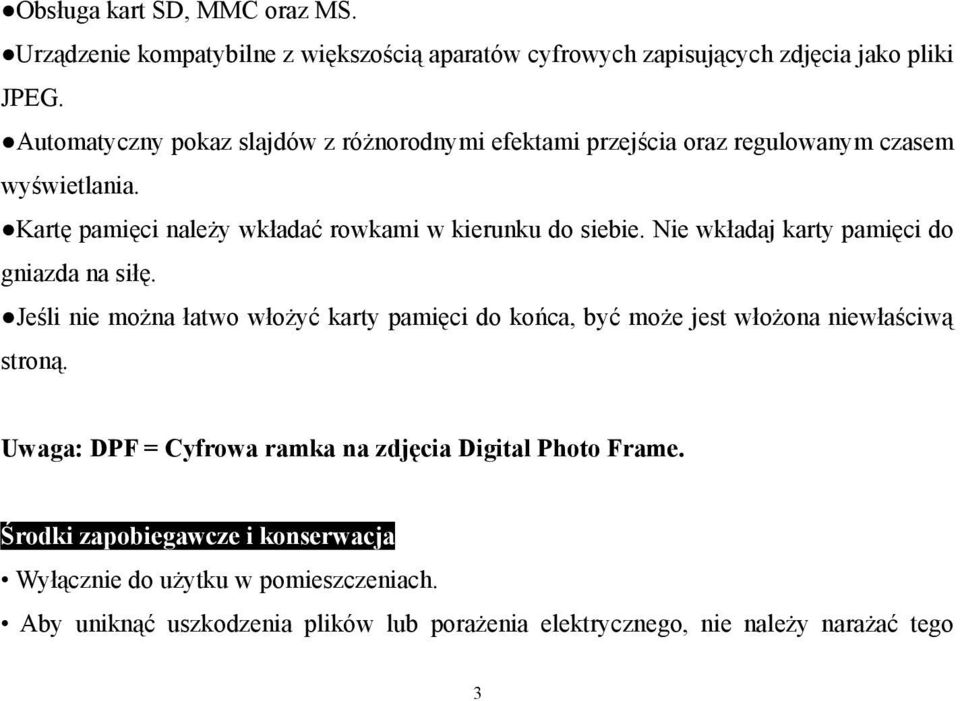 ●Obsługa kart SD, MMC oraz MS.
●Urządzenie kompatybilne z większością aparatów cyfrowych zapisujących zdjęcia jako pliki JPEG.
●Automatyczny pokaz slajdów z różnorodnymi efektami przejścia oraz regulowanym czasem wyświetlania.
●Kartę pamięci należy wkładać rowkami w kierunku do siebie. Nie wkładaj karty pamięci do gniazda na siłę.
●Jeśli nie można łatwo włożyć karty pamięci do końca, być może jest włożona niewłaściwą stroną.

Uwaga: DPF = Cyfrowa ramka na zdjęcia Digital Photo Frame.

Środki zapobiegawcze i konserwacja
• Wyłącznie do użytku w pomieszczeniach.
• Aby uniknąć uszkodzenia plików lub porażenia elektrycznego, nie należy narażać tego

3